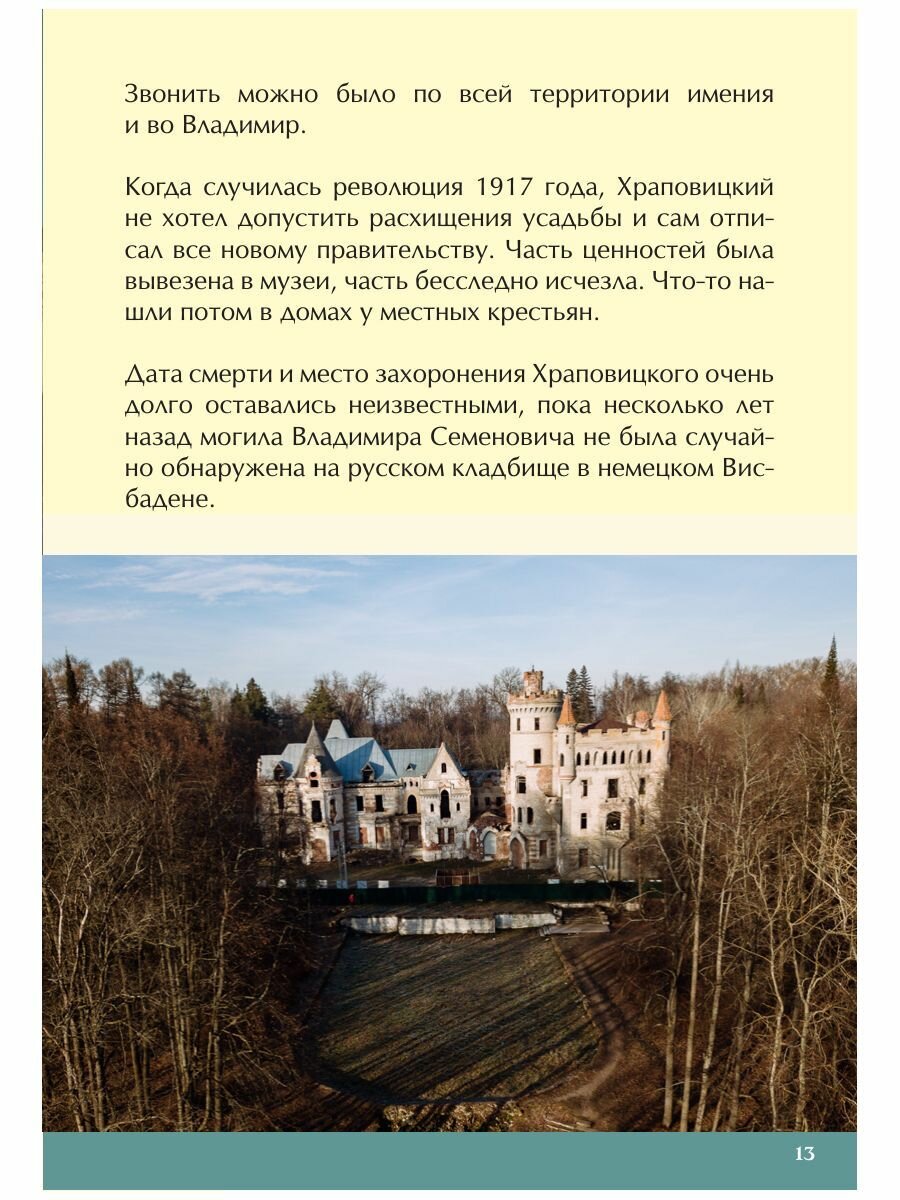 Звонить можно было по всей территории имения и во Владимир.

Когда случилась революция 1917 года, Храповицкий не хотел допустить расхищения усадьбы и сам отписал все новому правительству. Часть ценностей была вывезена в музеи, часть бесследно исчезла. Что-то нашли потом в домах у местных крестьян.

Дата смерти и место захоронения Храповицкого очень долго оставались неизвестными, пока несколько лет назад могила Владимира Семеновича не была случайно обнаружена на русском кладбище в немецком Висбадене.

13